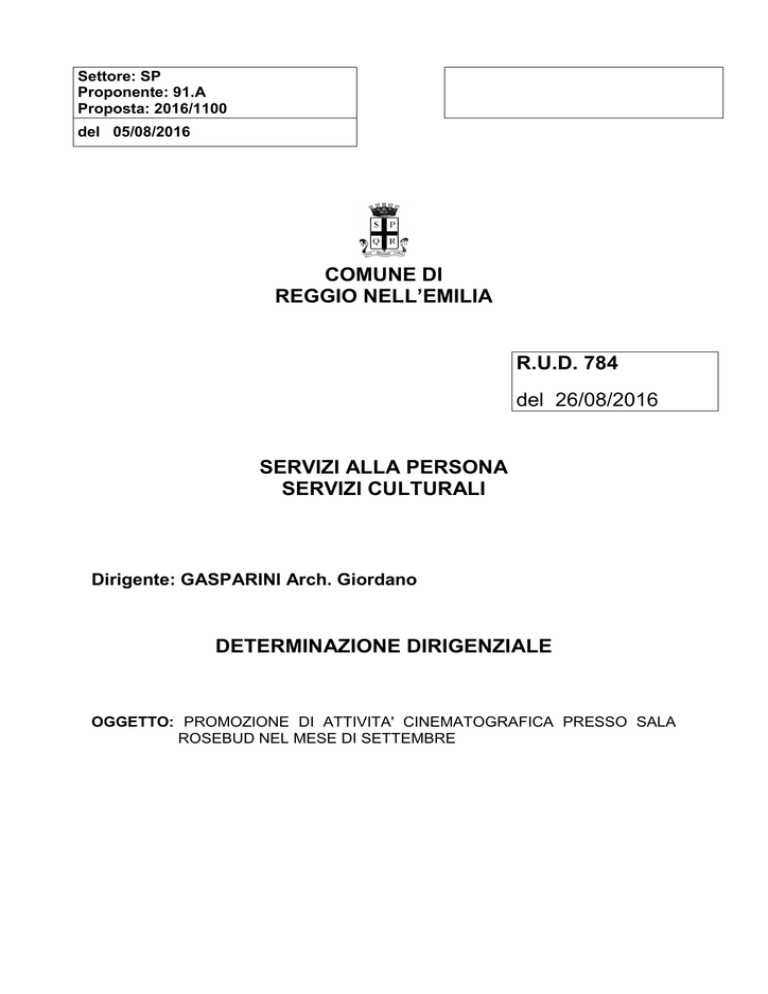 Settore: SP
Proponente: 91.A
Proposta: 2016/1100
del 05/08/2016

S P
Q R

COMUNE DI
REGGIO NELL'EMILIA

R.U.D. 784
del 26/08/2016

SERVIZI ALLA PERSONA
SERVIZI CULTURALI

Dirigente: GASPARINI Arch. Giordano

DETERMINAZIONE DIRIGENZIALE

OGGETTO: PROMOZIONE DI ATTIVITA' CINEMATOGRAFICA PRESSO SALA ROSEBUD NEL MESE DI SETTEMBRE